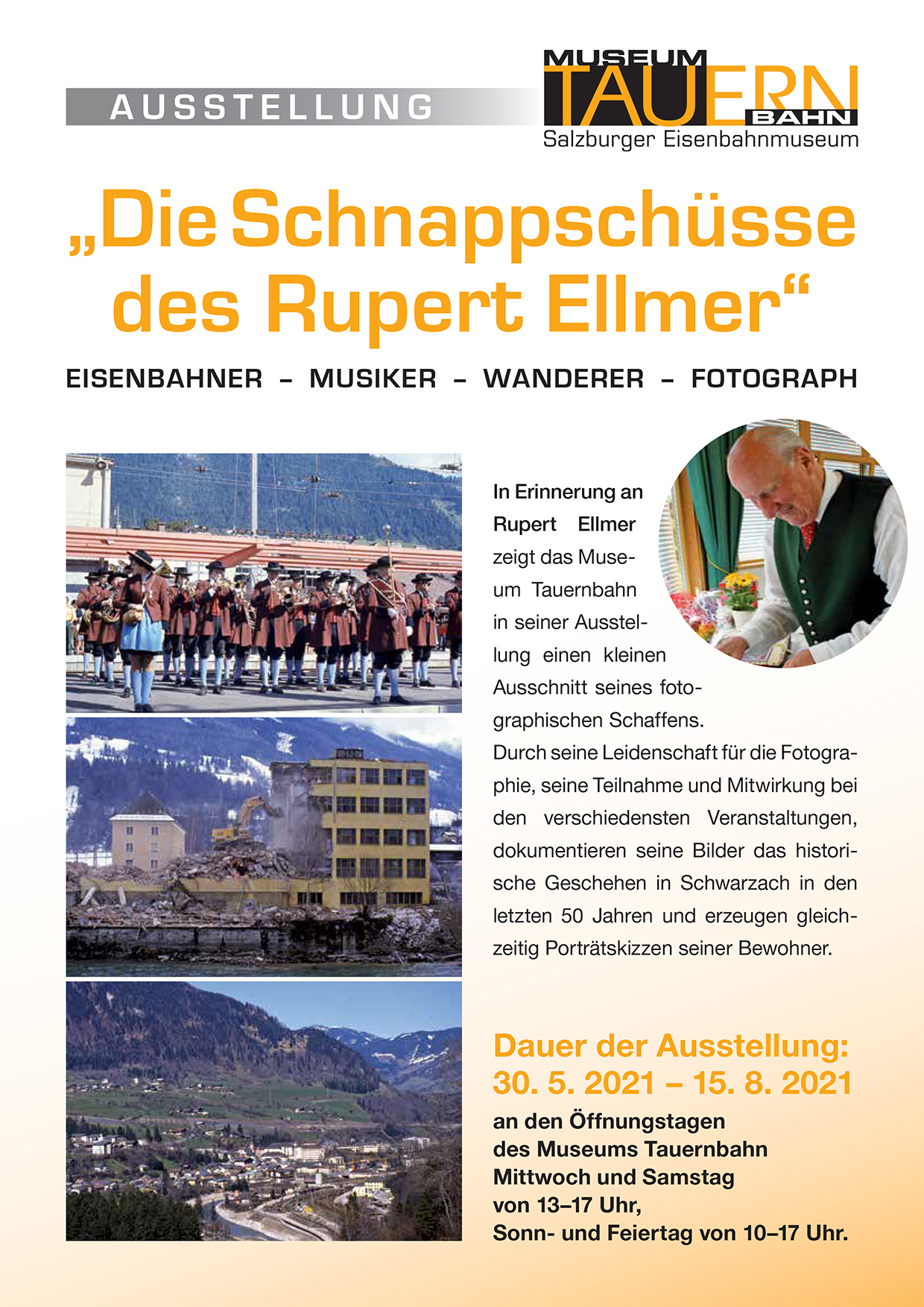 AUSSTELLUNG

MUSEUM TAUERN BAHN
Salzburger Eisenbahnmuseum

„Die Schnappschüsse des Rupert Ellmer“

EISENBAHNER – MUSIKER – WANDERER – FOTOGRAPH

In Erinnerung an Rupert Ellmer zeigt das Museum Tauernbahn in seiner Ausstellung einen kleinen Ausschnitt seines fotographischen Schaffens.
Durch seine Leidenschaft für die Fotographie, seine Teilnahme und Mitwirkung bei den verschiedensten Veranstaltungen, dokumentieren seine Bilder das historische Geschehen in Schwarzach in den letzten 50 Jahren und erzeugen gleichzeitig Porträtskizzen seiner Bewohner.

Dauer der Ausstellung:
30. 5. 2021 – 15. 8. 2021
an den Öffnungstagen des Museums Tauernbahn Mittwoch und Samstag von 13–17 Uhr, Sonn- und Feiertag von 10–17 Uhr.